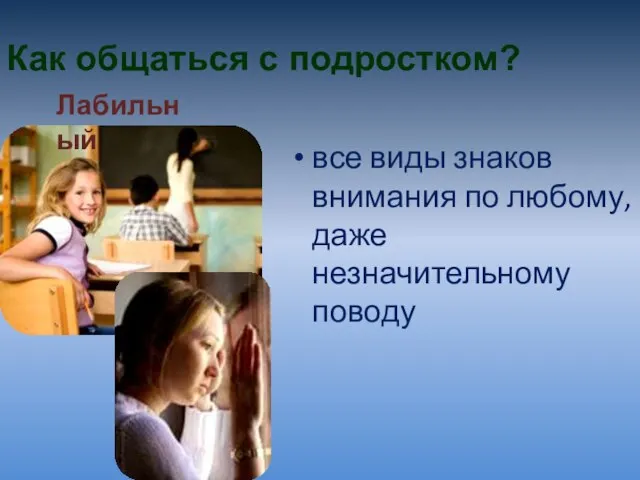 Как общаться с подростком?

Лабильный

• все виды знаков внимания по любому, даже незначительному поводу